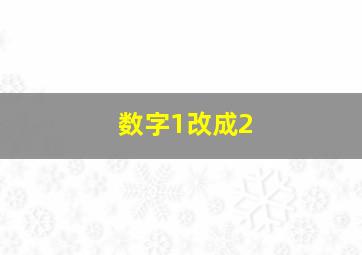 数字1改成2